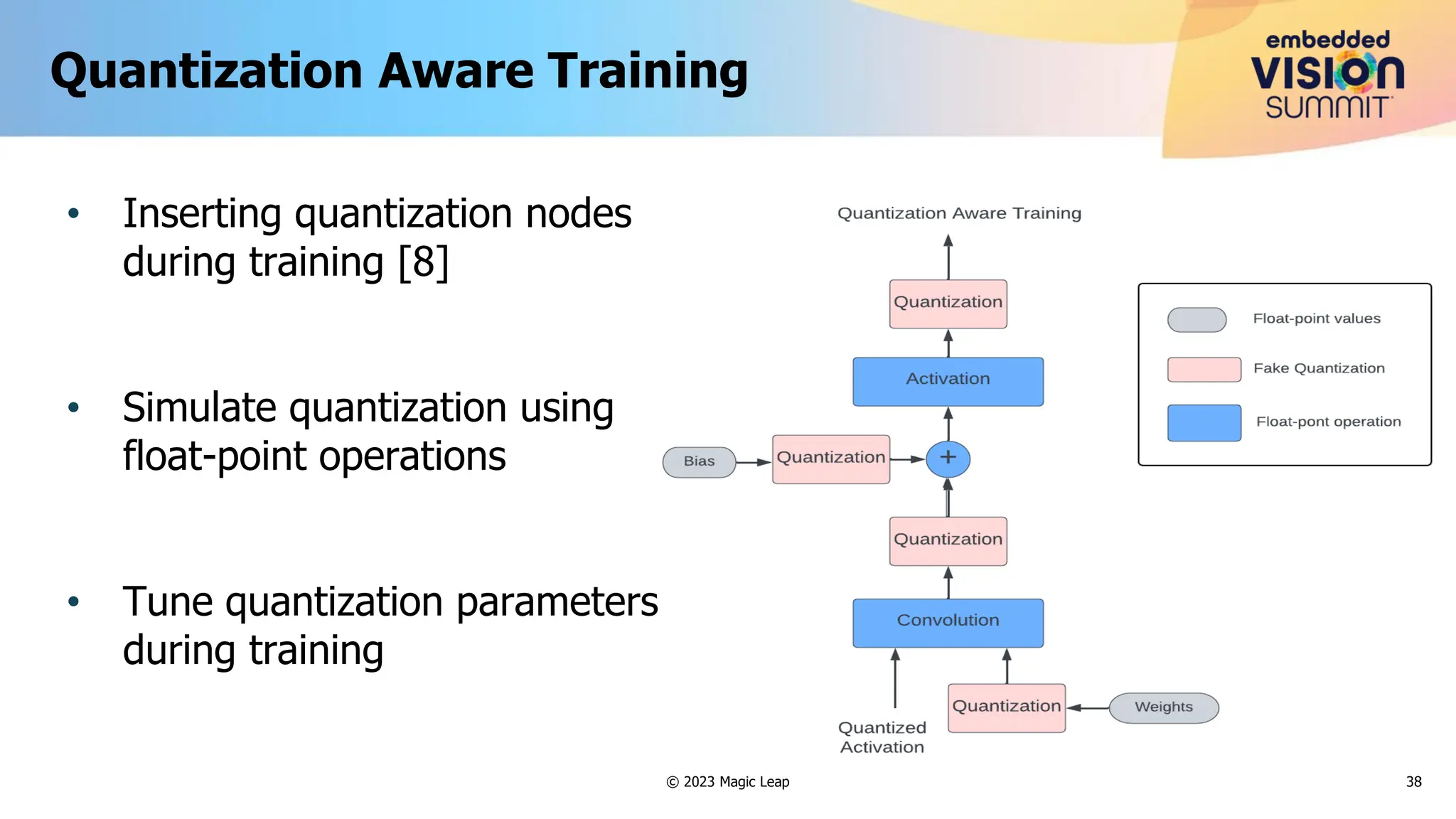 Quantization Aware Training

embedded VISION SUMMIT

• Inserting quantization nodes during training [8]

• Simulate quantization using float-point operations

• Tune quantization parameters during training

Quantization Aware Training

Quantization

Activation

Bias

Quantization

+

Quantization

Convolution

Quantized Activation

Quantization

Weights

Float-point values

Fake Quantization

Float-pont operation

© 2023 Magic Leap

38